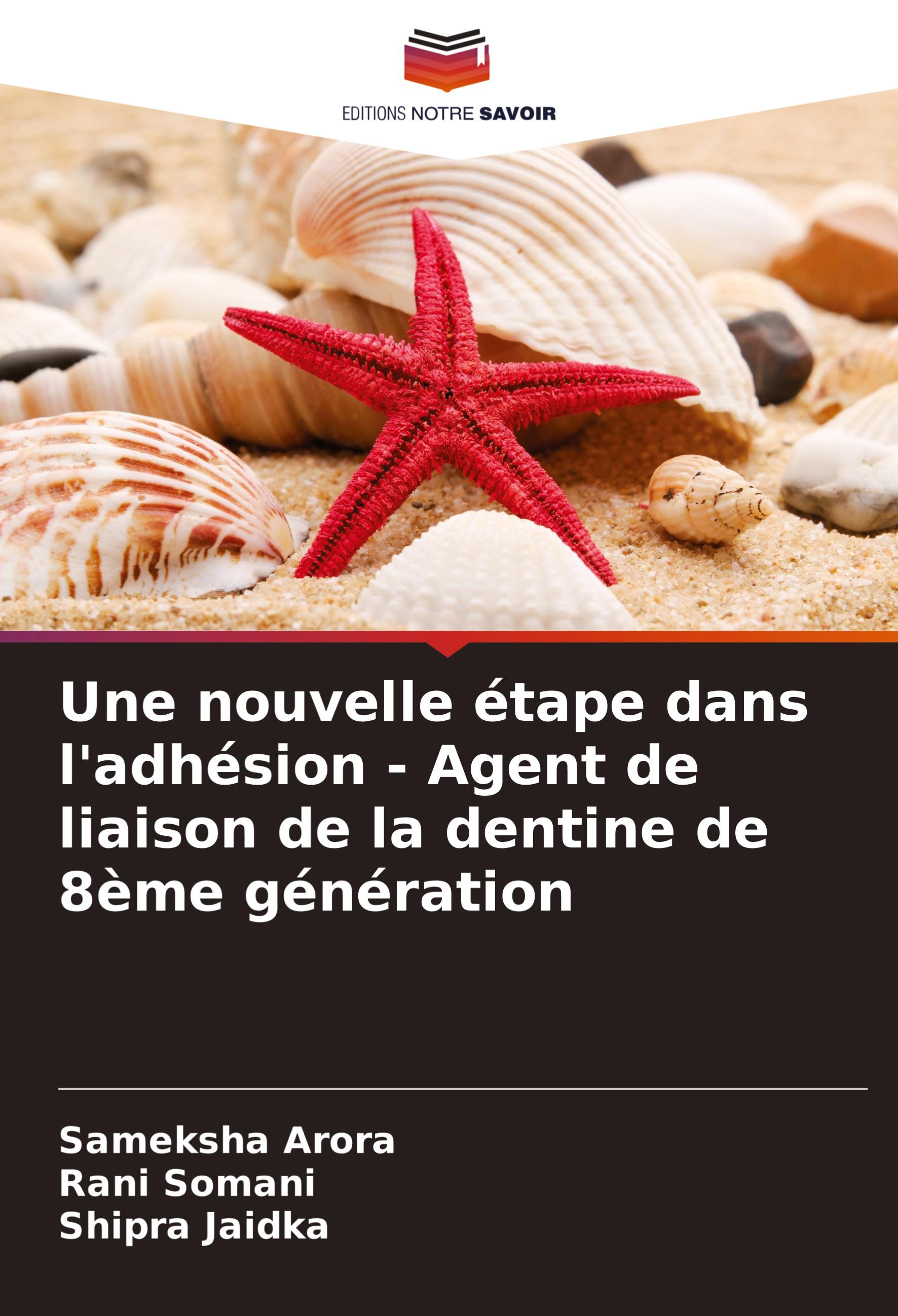 EDITIONS NOTRE SAVOIR

Une nouvelle étape dans l'adhésion - Agent de liaison de la dentine de 8ème génération

Sameksha Arora
Rani Somani
Shipra Jaidka